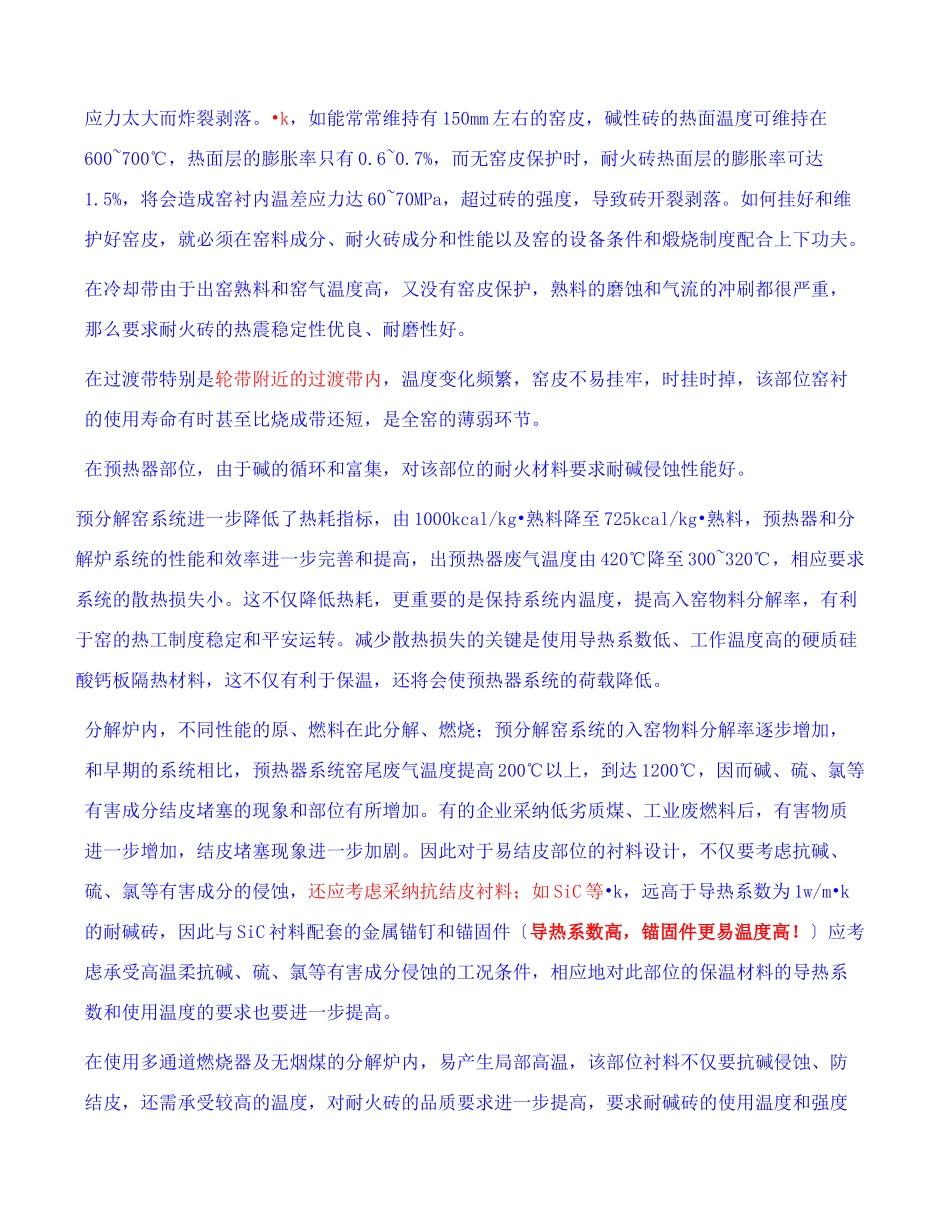 应力太大而炸裂剥落。•k，如能常常维持有150mm左右的窑皮，碱性砖的热面温度可维持在600~700℃，热面层的膨胀率只有0.6~0.7%，而无窑皮保护时，耐火砖热面层的膨胀率可达1.5%，将会造成窑衬内温差应力达60~70MPa，超过砖的强度，导致砖开裂剥落。如何挂好和维护好窑皮，就必须在窑料成分、耐火砖成分和性能以及窑的设备条件和煅烧制度配合上下功夫。

在冷却带由于出窑熟料和窑气温度高，又没有窑皮保护，熟料的磨蚀和气流的冲刷都很严重，那么要求耐火砖的热震稳定性优良、耐磨性好。

在过渡带特别是轮带附近的过渡带内，温度变化频繁，窑皮不易挂牢，时挂时掉，该部位窑衬的使用寿命有时甚至比烧成带还短，是全窑的薄弱环节。

在预热器部位，由于碱的循环和富集，对该部位的耐火材料要求耐碱侵蚀性能好。

预分解窑系统进一步降低了热耗指标，由1000kcal/kg•熟料降至725kcal/kg•熟料，预热器和分解炉系统的性能和效率进一步完善和提高，出预热器废气温度由420℃降至300~320℃，相应要求系统的散热损失小。这不仅降低热耗，更重要的是保持系统内温度，提高入窑物料分解率，有利于窑的热工制度稳定和平安运转。减少散热损失的关键是使用导热系数低、工作温度高的硬质硅酸钙板隔热材料，这不仅有利于保温，还将会使预热器系统的荷载降低。

分解炉内，不同性能的原、燃料在此分解、燃烧；预分解窑系统的入窑物料分解率逐步增加，和早期的系统相比，预热器系统窑尾废气温度提高200℃以上，到达1200℃，因而碱、硫、氯等有害成分结皮堵塞的现象和部位有所增加。有的企业采纳低劣质煤、工业废燃料后，有害物质进一步增加，结皮堵塞现象进一步加剧。因此对于易结皮部位的衬料设计，不仅要考虑抗碱、硫、氯等有害成分的侵蚀，还应考虑采纳抗结皮衬料；如SiC等•k，远高于导热系数为1w/m•k的耐碱砖，因此与SiC衬料配套的金属锚钉和锚固件〔导热系数高，锚固件更易温度高！〕应考虑承受高温柔抗碱、硫、氯等有害成分侵蚀的工况条件，相应地对此部位的保温材料的导热系数和使用温度的要求也要进一步提高。

在使用多通道燃烧器及无烟煤的分解炉内，易产生局部高温，该部位衬料不仅要抗碱侵蚀、防结皮，还需承受较高的温度，对耐火砖的品质要求进一步提高，要求耐碱砖的使用温度和强度